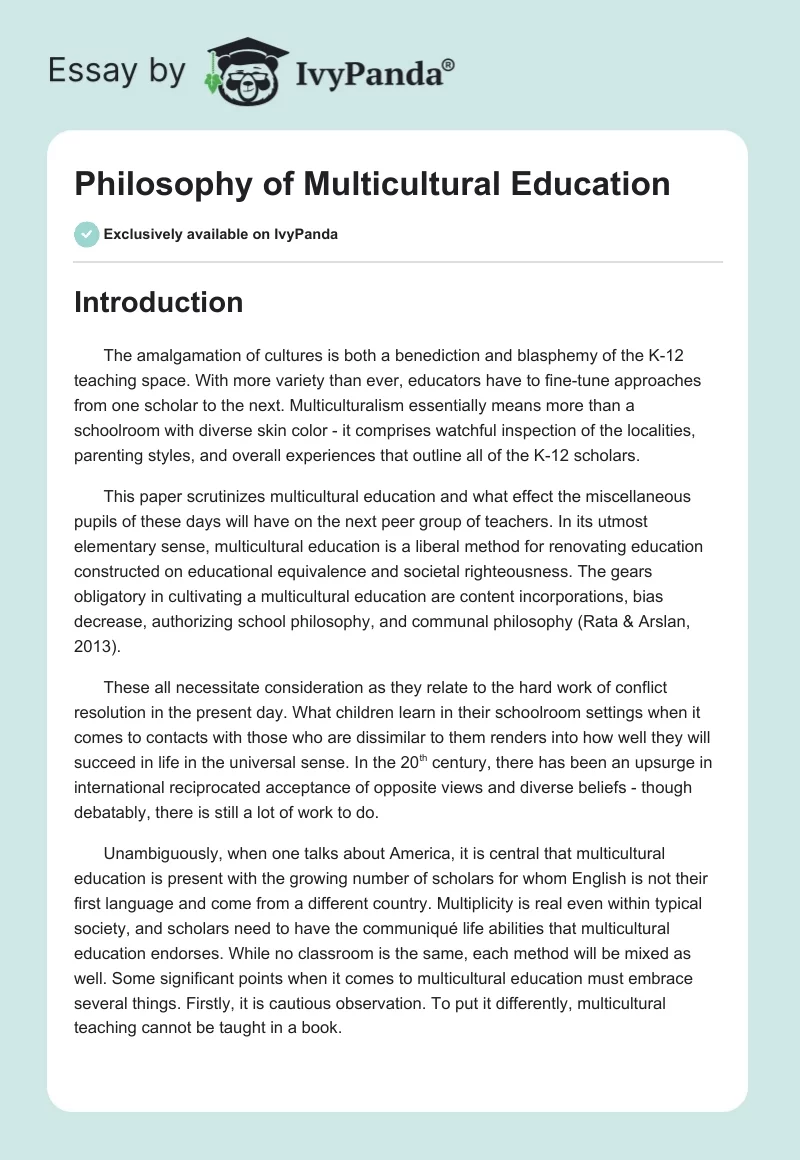 Essay by IvyPanda®

Philosophy of Multicultural Education

Exclusively available on IvyPanda

Introduction

The amalgamation of cultures is both a benediction and blasphemy of the K-12 teaching space. With more variety than ever, educators have to fine-tune approaches from one scholar to the next. Multiculturalism essentially means more than a schoolroom with diverse skin color - it comprises watchful inspection of the localities, parenting styles, and overall experiences that outline all of the K-12 scholars.

This paper scrutinizes multicultural education and what effect the miscellaneous pupils of these days will have on the next peer group of teachers. In its utmost elementary sense, multicultural education is a liberal method for renovating education constructed on educational equivalence and societal righteousness. The gears obligatory in cultivating a multicultural education are content incorporations, bias decrease, authorizing school philosophy, and communal philosophy (Rata & Arslan, 2013).

These all necessitate consideration as they relate to the hard work of conflict resolution in the present day. What children learn in their schoolroom settings when it comes to contacts with those who are dissimilar to them renders into how well they will succeed in life in the universal sense. In the 20$^{th}$ century, there has been an upsurge in international reciprocated acceptance of opposite views and diverse beliefs - though debatably, there is still a lot of work to do.

Unambiguously, when one talks about America, it is central that multicultural education is present with the growing number of scholars for whom English is not their first language and come from a different country. Multiplicity is real even within typical society, and scholars need to have the communiqué life abilities that multicultural education endorses. While no classroom is the same, each method will be mixed as well. Some significant points when it comes to multicultural education must embrace several things. Firstly, it is cautious observation. To put it differently, multicultural teaching cannot be taught in a book.